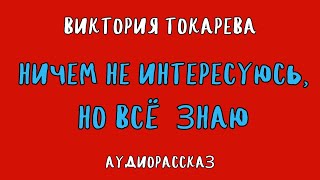 ВИКТОРИЯ ТОКАРЕВА

НИЧЕМ НЕ ИНТЕРЕСУЮСЬ, НО ВСЁ ЗНАЮ

АУДИОРАССКАЗ